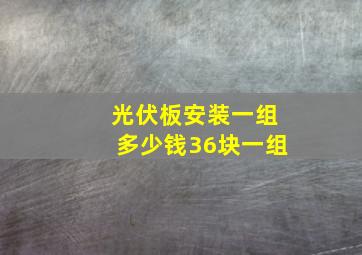 光伏板安装一组
多少钱36块一组